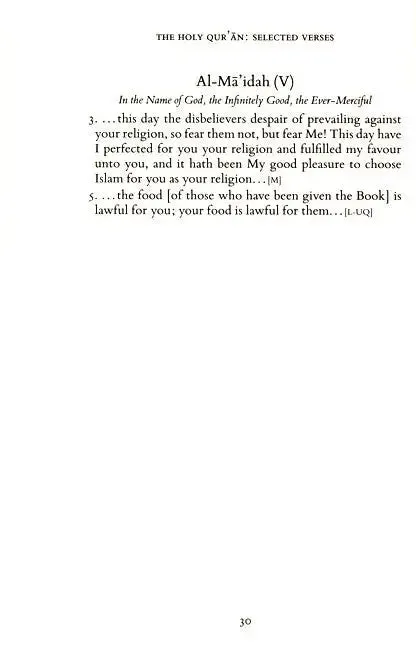 THE HOLY QUR'ĀN: SELECTED VERSES

Al-Mā'idah (V)

In the Name of God, the Infinitely Good, the Ever-Merciful

3. ...this day the disbelievers despair of prevailing against your religion, so fear them not, but fear Me! This day have I perfected for you your religion and fulfilled my favour unto you, and it hath been My good pleasure to choose Islam for you as your religion...[M]

5. ...the food [of those who have been given the Book] is lawful for you; your food is lawful for them...[L-UQ]

30